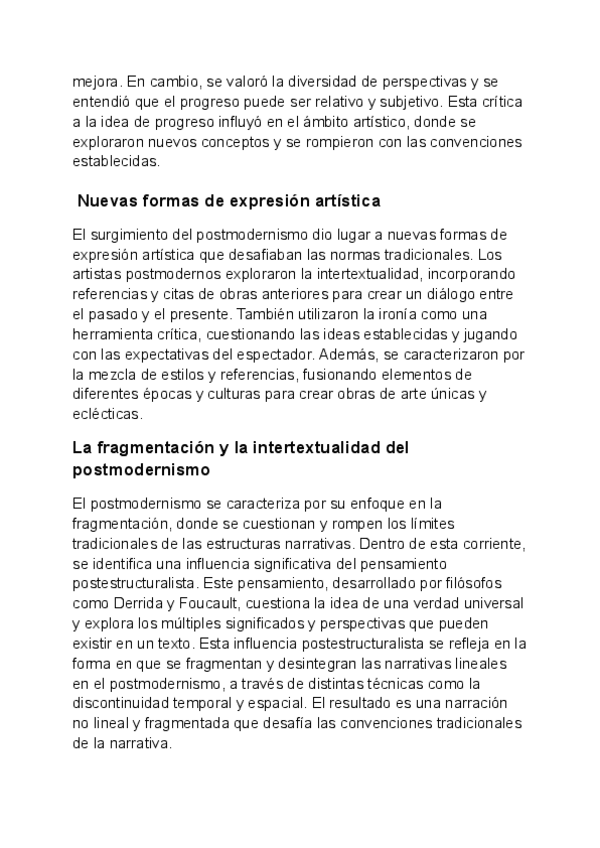 mejora. En cambio, se valoró la diversidad de perspectivas y se entendió que el progreso puede ser relativo y subjetivo. Esta crítica a la idea de progreso influyó en el ámbito artístico, donde se exploraron nuevos conceptos y se rompieron con las convenciones establecidas.

Nuevas formas de expresión artística

El surgimiento del postmodernismo dio lugar a nuevas formas de expresión artística que desafiaban las normas tradicionales. Los artistas postmodernos exploraron la intertextualidad, incorporando referencias y citas de obras anteriores para crear un diálogo entre el pasado y el presente. También utilizaron la ironía como una herramienta crítica, cuestionando las ideas establecidas y jugando con las expectativas del espectador. Además, se caracterizaron por la mezcla de estilos y referencias, fusionando elementos de diferentes épocas y culturas para crear obras de arte únicas y eclécticas.

La fragmentación y la intertextualidad del postmodernismo

El postmodernismo se caracteriza por su enfoque en la fragmentación, donde se cuestionan y rompen los límites tradicionales de las estructuras narrativas. Dentro de esta corriente, se identifica una influencia significativa del pensamiento postestructuralista. Este pensamiento, desarrollado por filósofos como Derrida y Foucault, cuestiona la idea de una verdad universal y explora los múltiples significados y perspectivas que pueden existir en un texto. Esta influencia postestructuralista se refleja en la forma en que se fragmentan y desintegran las narrativas lineales en el postmodernismo, a través de distintas técnicas como la discontinuidad temporal y espacial. El resultado es una narración no lineal y fragmentada que desafía las convenciones tradicionales de la narrativa.